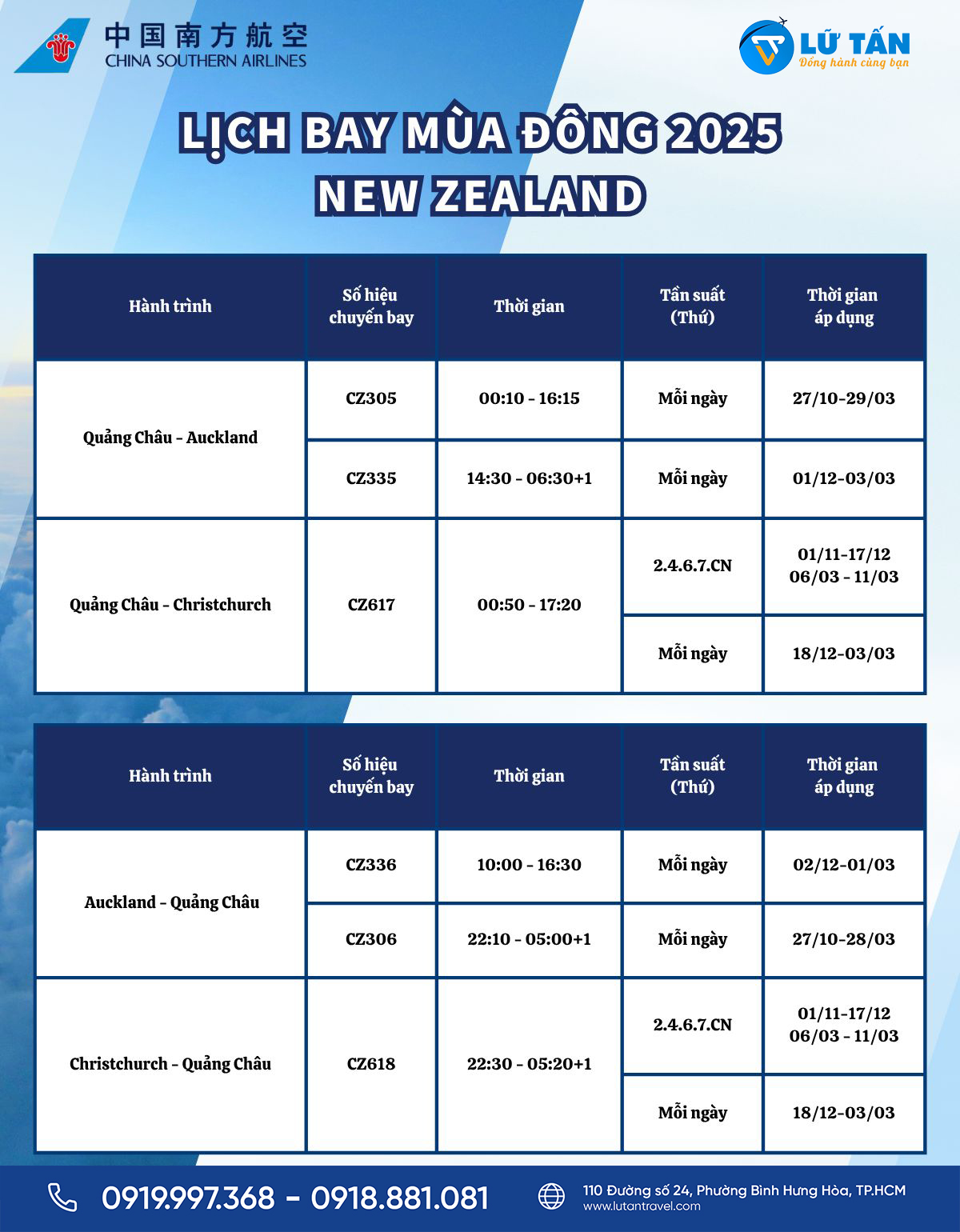 中国南方航空
CHINA SOUTHERN AIRLINES

LỮ TẤN
Đồng hành cùng bạn

LỊCH BAY MÙA ĐÔNG 2025
NEW ZEALAND

| Hành trình | Số hiệu chuyến bay | Thời gian | Tần suất (Thứ) | Thời gian áp dụng |
|---|---|---|---|---|
| Quảng Châu - Auckland | CZ305 | 00:10 - 16:15 | Mỗi ngày | 27/10-29/03 |
| | CZ335 | 14:30 - 06:30+1 | Mỗi ngày | 01/12-03/03 |
| Quảng Châu - Christchurch | CZ617 | 00:50 - 17:20 | 2.4.6.7.CN | 01/11-17/12 06/03 - 11/03 |
| | | | Mỗi ngày | 18/12-03/03 |

| Hành trình | Số hiệu chuyến bay | Thời gian | Tần suất (Thứ) | Thời gian áp dụng |
|---|---|---|---|---|
| Auckland - Quảng Châu | CZ336 | 10:00 - 16:30 | Mỗi ngày | 02/12-01/03 |
| | CZ306 | 22:10 - 05:00+1 | Mỗi ngày | 27/10-28/03 |
| Christchurch - Quảng Châu | CZ618 | 22:30 - 05:20+1 | 2.4.6.7.CN | 01/11-17/12 06/03 - 11/03 |
| | | | Mỗi ngày | 18/12-03/03 |

0919.997.368 - 0918.881.081

110 Đường số 24, Phường Bình Hưng Hòa, TP.HCM
www.lutantravel.com